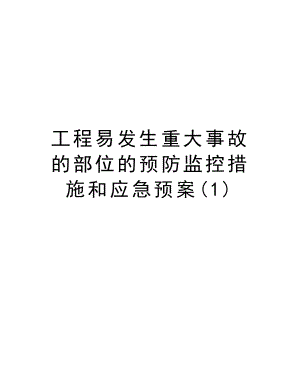 工程易发生重大事故的部位的预防监控措施和应急预案(1)